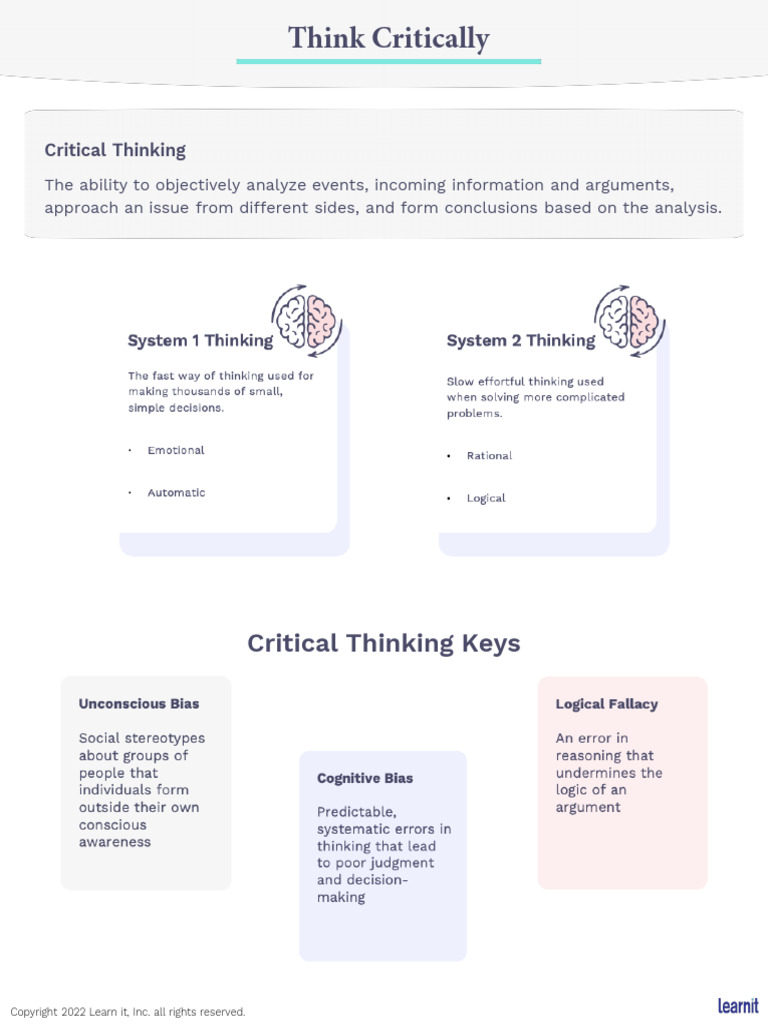 Think Critically

Critical Thinking

The ability to objectively analyze events, incoming information and arguments, approach an issue from different sides, and form conclusions based on the analysis.

System 1 Thinking

The fast way of thinking used for making thousands of small, simple decisions.

• Emotional

• Automatic

System 2 Thinking

Slow effortful thinking used when solving more complicated problems.

• Rational

• Logical

Critical Thinking Keys

Unconscious Bias

Social stereotypes about groups of people that individuals form outside their own conscious awareness

Cognitive Bias

Predictable, systematic errors in thinking that lead to poor judgment and decision-making

Logical Fallacy

An error in reasoning that undermines the logic of an argument

Copyright 2022 Learn it, Inc. all rights reserved.

learnit